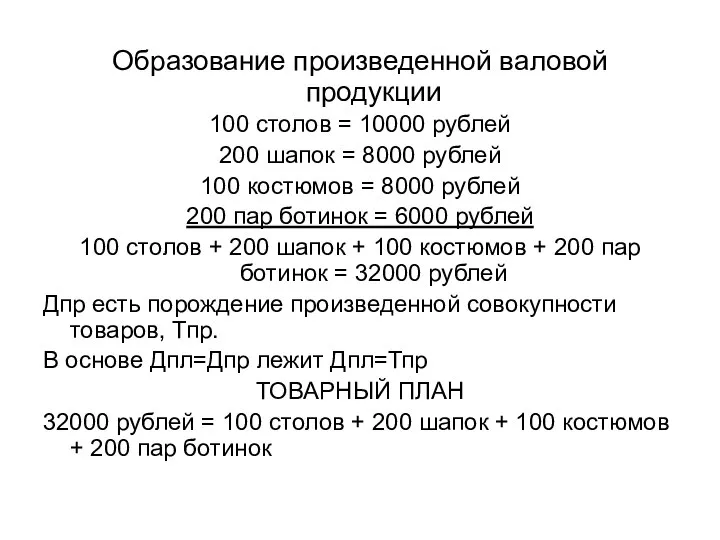 Образование произведенной валовой продукции

100 столов = 10000 рублей

200 шапок = 8000 рублей

100 костюмов = 8000 рублей

200 пар ботинок = 6000 рублей

100 столов + 200 шапок + 100 костюмов + 200 пар ботинок = 32000 рублей

Дпр есть порождение произведенной совокупности товаров, Тпр.

В основе Дпл=Дпр лежит Дпл=Тпр

ТОВАРНЫЙ ПЛАН

32000 рублей = 100 столов + 200 шапок + 100 костюмов + 200 пар ботинок